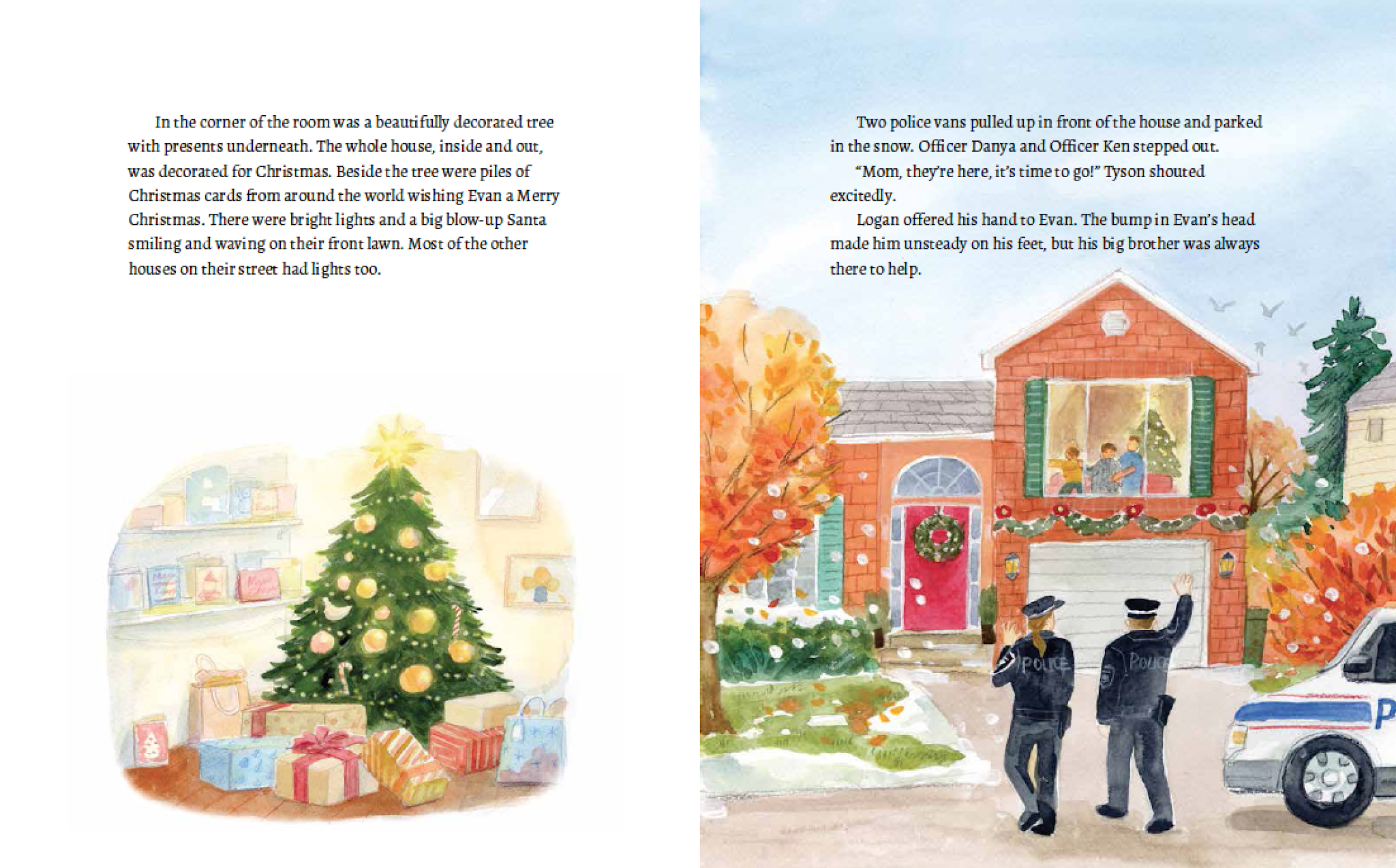 In the corner of the room was a beautifully decorated tree with presents underneath. The whole house, inside and out, was decorated for Christmas. Beside the tree were piles of Christmas cards from around the world wishing Evan a Merry Christmas. There were bright lights and a big blow-up Santa smiling and waving on their front lawn. Most of the other houses on their street had lights too.

Two police vans pulled up in front of the house and parked in the snow. Officer Danya and Officer Ken stepped out.

"Mom, they're here, it's time to go!" Tyson shouted excitedly.

Logan offered his hand to Evan. The bump in Evan's head made him unsteady on his feet, but his big brother was always there to help.

POLICE

POLICE